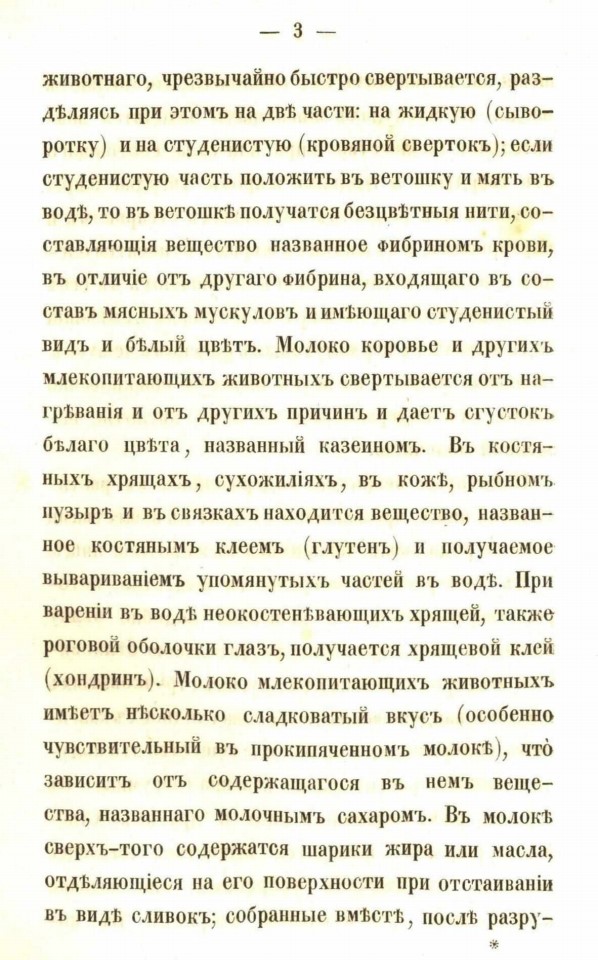 — 3 —

животнаго, чрезвычайно быстро свертывается, раздѣляясь при этомъ на двѣ части: на жидкую (сыворотку) и на студенистую (кровяной свертокъ); если студенистую часть положить въ ветошку и мять въ водѣ, то въ ветошкѣ получатся безцвѣтныя нити, составляющія вещество названное фибриномъ крови, въ отличіе отъ другаго фибрина, входящаго въ составъ мясныхъ мускуловъ и имѣющаго студенистый видъ и бѣлый цвѣтъ. Молоко коровье и другихъ млекопитающихъ животныхъ свертывается отъ нагрѣванія и отъ другихъ причинъ и даетъ сгустокъ бѣлаго цвѣта, названный казеиномъ. Въ костяныхъ хрящахъ, сухожиліяхъ, въ кожѣ, рыбномъ пузырѣ и въ связкахъ находится вещество, названное костянымъ клеемъ (глутенъ) и получаемое вывариваніемъ упомянутыхъ частей въ водѣ. При вареніи въ водѣ неокостенѣвающихъ хрящей, также роговой оболочки глазъ, получается хрящевой клей (хондринъ). Молоко млекопитающихъ животныхъ имѣетъ нѣсколько сладковатый вкусъ (особенно чувствительный въ прокипяченномъ молокѣ), что зависитъ отъ содержащагося въ немъ вещества, названнаго молочнымъ сахаромъ. Въ молокѣ сверхъ-того содержатся шарики жира или масла, отдѣляющіеся на его поверхности при отстаиваніи въ видѣ сливокъ; собранные вмѣстѣ, послѣ разру-

*